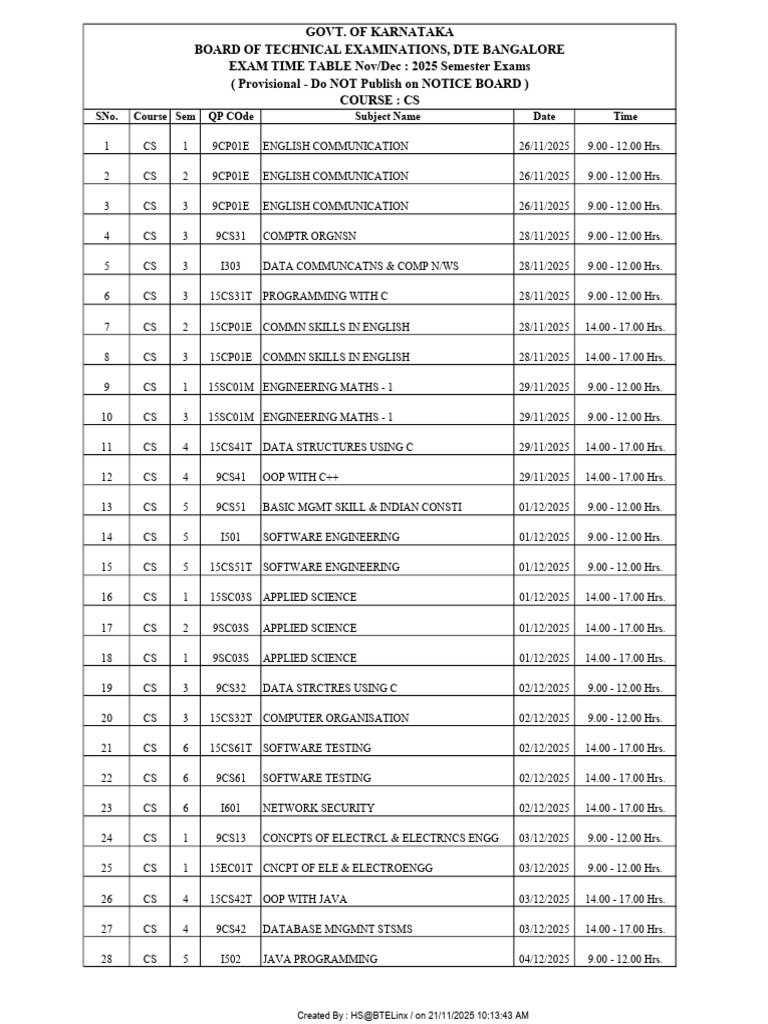 GOVT. OF KARNATAKA
BOARD OF TECHNICAL EXAMINATIONS, DTE BANGALORE
EXAM TIME TABLE Nov/Dec : 2025 Semester Exams
( Provisional - Do NOT Publish on NOTICE BOARD )
COURSE : CS

| SNo. | Course | Sem | QP COde | Subject Name | Date | Time |
|---|---|---|---|---|---|---|
| 1 | CS | 1 | 9CP01E | ENGLISH COMMUNICATION | 26/11/2025 | 9.00 - 12.00 Hrs. |
| 2 | CS | 2 | 9CP01E | ENGLISH COMMUNICATION | 26/11/2025 | 9.00 - 12.00 Hrs. |
| 3 | CS | 3 | 9CP01E | ENGLISH COMMUNICATION | 26/11/2025 | 9.00 - 12.00 Hrs. |
| 4 | CS | 3 | 9CS31 | COMPTR ORGNSN | 28/11/2025 | 9.00 - 12.00 Hrs. |
| 5 | CS | 3 | I303 | DATA COMMUNCATNS & COMP N/WS | 28/11/2025 | 9.00 - 12.00 Hrs. |
| 6 | CS | 3 | 15CS31T | PROGRAMMING WITH C | 28/11/2025 | 9.00 - 12.00 Hrs. |
| 7 | CS | 2 | 15CP01E | COMMN SKILLS IN ENGLISH | 28/11/2025 | 14.00 - 17.00 Hrs. |
| 8 | CS | 3 | 15CP01E | COMMN SKILLS IN ENGLISH | 28/11/2025 | 14.00 - 17.00 Hrs. |
| 9 | CS | 1 | 15SC01M | ENGINEERING MATHS - 1 | 29/11/2025 | 9.00 - 12.00 Hrs. |
| 10 | CS | 3 | 15SC01M | ENGINEERING MATHS - 1 | 29/11/2025 | 9.00 - 12.00 Hrs. |
| 11 | CS | 4 | 15CS41T | DATA STRUCTURES USING C | 29/11/2025 | 14.00 - 17.00 Hrs. |
| 12 | CS | 4 | 9CS41 | OOP WITH C++ | 29/11/2025 | 14.00 - 17.00 Hrs. |
| 13 | CS | 5 | 9CS51 | BASIC MGMT SKILL & INDIAN CONSTI | 01/12/2025 | 9.00 - 12.00 Hrs. |
| 14 | CS | 5 | I501 | SOFTWARE ENGINEERING | 01/12/2025 | 9.00 - 12.00 Hrs. |
| 15 | CS | 5 | 15CS51T | SOFTWARE ENGINEERING | 01/12/2025 | 9.00 - 12.00 Hrs. |
| 16 | CS | 1 | 15SC03S | APPLIED SCIENCE | 01/12/2025 | 14.00 - 17.00 Hrs. |
| 17 | CS | 2 | 9SC03S | APPLIED SCIENCE | 01/12/2025 | 14.00 - 17.00 Hrs. |
| 18 | CS | 1 | 9SC03S | APPLIED SCIENCE | 01/12/2025 | 14.00 - 17.00 Hrs. |
| 19 | CS | 3 | 9CS32 | DATA STRCTRES USING C | 02/12/2025 | 9.00 - 12.00 Hrs. |
| 20 | CS | 3 | 15CS32T | COMPUTER ORGANISATION | 02/12/2025 | 9.00 - 12.00 Hrs. |
| 21 | CS | 6 | 15CS61T | SOFTWARE TESTING | 02/12/2025 | 14.00 - 17.00 Hrs. |
| 22 | CS | 6 | 9CS61 | SOFTWARE TESTING | 02/12/2025 | 14.00 - 17.00 Hrs. |
| 23 | CS | 6 | I601 | NETWORK SECURITY | 02/12/2025 | 14.00 - 17.00 Hrs. |
| 24 | CS | 1 | 9CS13 | CONCPTS OF ELECTRCL & ELECTRNCS ENGG | 03/12/2025 | 9.00 - 12.00 Hrs. |
| 25 | CS | 1 | 15EC01T | CNCPT OF ELE & ELECTROENGG | 03/12/2025 | 9.00 - 12.00 Hrs. |
| 26 | CS | 4 | 15CS42T | OOP WITH JAVA | 03/12/2025 | 14.00 - 17.00 Hrs. |
| 27 | CS | 4 | 9CS42 | DATABASE MNGMNT STSMS | 03/12/2025 | 14.00 - 17.00 Hrs. |
| 28 | CS | 5 | I502 | JAVA PROGRAMMING | 04/12/2025 | 9.00 - 12.00 Hrs. |

Created By : HS@BTELinx / on 21/11/2025 10:13:43 AM